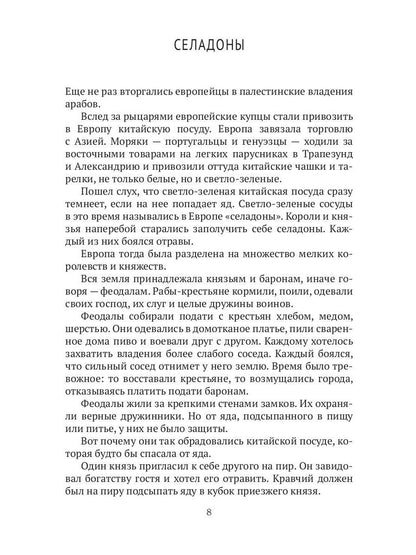 СЕЛАДОНЫ

Еще не раз вторгались европейцы в палестинские владения арабов.

Вслед за рыцарями европейские купцы стали привозить в Европу китайскую посуду. Европа завязала торговлю с Азией. Моряки — португальцы и генуэзцы — ходили за восточными товарами на легких парусниках в Трапезунд и Александрию и привозили оттуда китайские чашки и тарелки, не только белые, но и светло-зеленые.

Пошел слух, что светло-зеленая китайская посуда сразу темнеет, если на нее попадает яд. Светло-зеленые сосуды в это время назывались в Европе «селадоны». Короли и князья наперебой старались заполучить себе селадоны. Каждый из них боялся отравы.

Европа тогда была разделена на множество мелких королевств и княжеств.

Вся земля принадлежала князьям и баронам, иначе говоря — феодалам. Рабы-крестьяне кормили, поили, одевали своих господ, их слуг и целые дружины воинов.

Феодалы собирали подати с крестьян хлебом, медом, шерстью. Они одевались в домотканое платье, пили сваренное дома пиво и воевали друг с другом. Каждому хотелось захватить владения более слабого соседа. Каждый боялся, что сильный сосед отнимет у него землю. Время было тревожное: то восставали крестьяне, то возмущались города, отказываясь платить подати баронам.

Феодалы жили за крепкими стенами замков. Их охраняли верные дружинники. Но от яда, подсыпанного в пищу или питье, у них не было защиты.

Вот почему они так обрадовались китайской посуде, которая будто бы спасала от яда.

Один князь пригласил к себе другого на пир. Он завидовал богатству гостя и хотел его отравить. Кравчий должен был на пиру подсыпать яду в кубок приезжего князя.

8